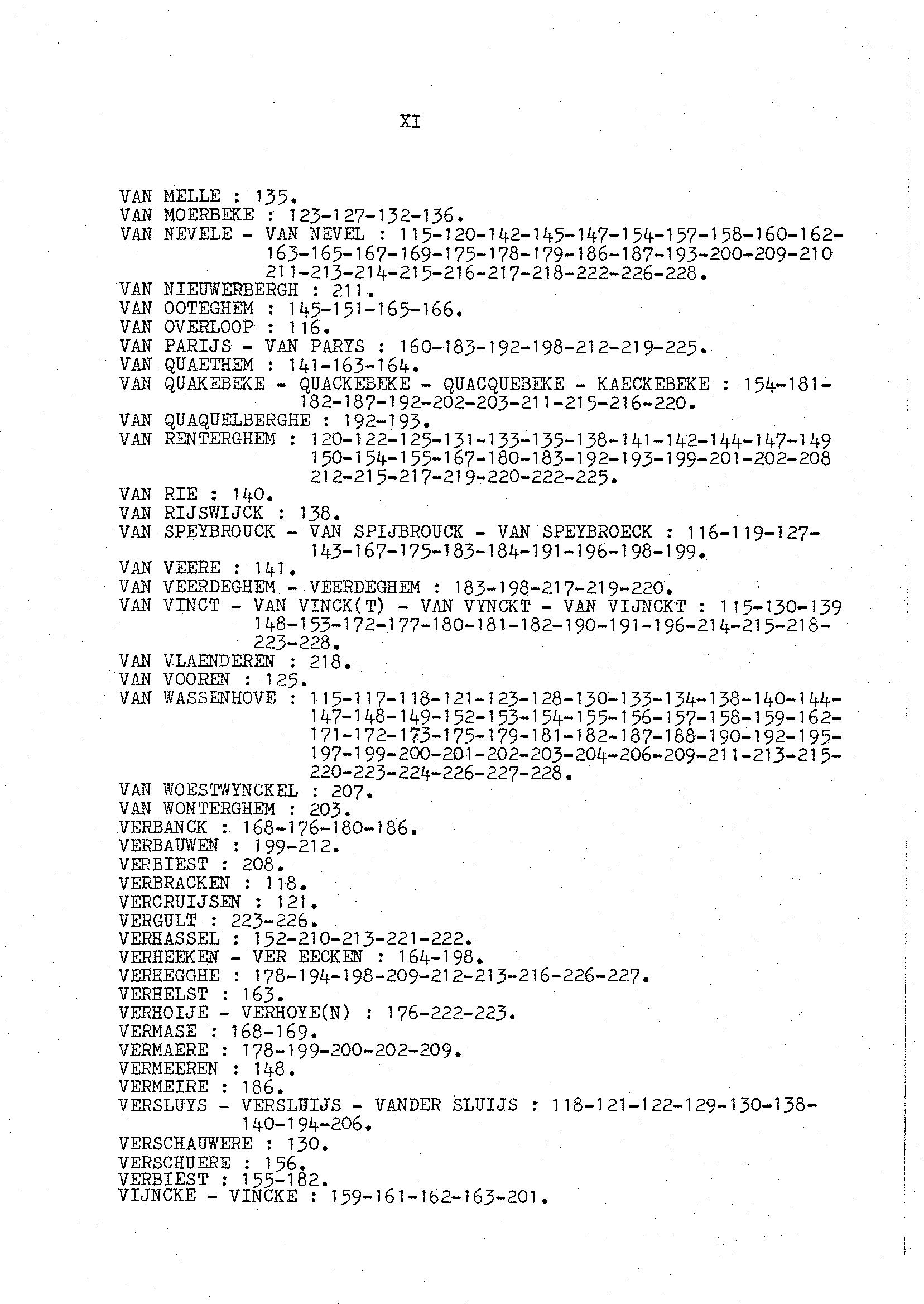 XI

VAN MELLE : 135.
VAN MOERBEKE : 123-127-132-136.
VAN NEVELE - VAN NEVEL : 115-120-142-145-147-154-157-158-160-162-163-165-167-169-175-178-179-186-187-193-200-209-210 211-213-214-215-216-217-218-222-226-228.
VAN NIEUWERBERGH : 211.
VAN OOTEGHEM : 145-151-165-166.
VAN OVERLOOP : 116.
VAN PARIJS - VAN PARYS : 160-183-192-198-212-219-225.
VAN QUAETHEM : 141-163-164.
VAN QUAKEBEKE - QUACKEBEKE - QUACQUEBEKE - KAECKEBEKE : 154-181-182-187-192-202-203-211-215-216-220.
VAN QUAQUELBERGHE : 192-193.
VAN RENTERGHEM : 120-122-125-131-133-135-138-141-142-144-147-149 150-154-155-167-180-183-192-193-199-201-202-208 212-215-217-219-220-222-225.
VAN RIE : 140.
VAN RIJSWIJCK : 138.
VAN SPEYBROUCK - VAN SPIJBROUCK - VAN SPEYBROECK : 116-119-127-143-167-175-183-184-191-196-198-199.
VAN VEERE : 141.
VAN VEERDEGHEM - VEERDEGHEM : 183-198-217-219-220.
VAN VINCT - VAN VINCK(T) - VAN VYNCKT - VAN VIJNCKT : 115-130-139 148-153-172-177-180-181-182-190-191-196-214-215-218-223-228.
VAN VLAENDEREN : 218.
VAN VOOREN : 125.
VAN WASSENHOVE : 115-117-118-121-123-128-130-133-134-138-140-144-147-148-149-152-153-154-155-156-157-158-159-162-171-172-173-175-179-181-182-187-188-190-192-195-197-199-200-201-202-203-204-206-209-211-213-215-220-223-224-226-227-228.
VAN WOESTWYNCKEL : 207.
VAN WONTERGHEM : 203.
VERBANCK : 168-176-180-186.
VERBAUWEN : 199-212.
VERBIEST : 208.
VERBRACKEN : 118.
VERCRUIJSEN : 121.
VERGULT : 223-226.
VERHASSEL : 152-210-213-221-222.
VERHEEKEN - VER EECKEN : 164-198.
VERHEGGHE : 178-194-198-209-212-213-216-226-227.
VERHELST : 163.
VERHOIJE - VERHOYE(N) : 176-222-223.
VERMASE : 168-169.
VERMAERE : 178-199-200-202-209.
VERMEEREN : 148.
VERMEIRE : 186.
VERSLUYS - VERSLUIJS - VANDER SLUIJS : 118-121-122-129-130-138-140-194-206.
VERSCHAUWERE : 130.
VERSCHUERE : 156.
VERBIEST : 155-182.
VIJNCKE - VINCKE : 159-161-162-163-201.